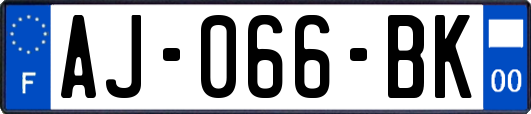 F

AJ-066-BK

00